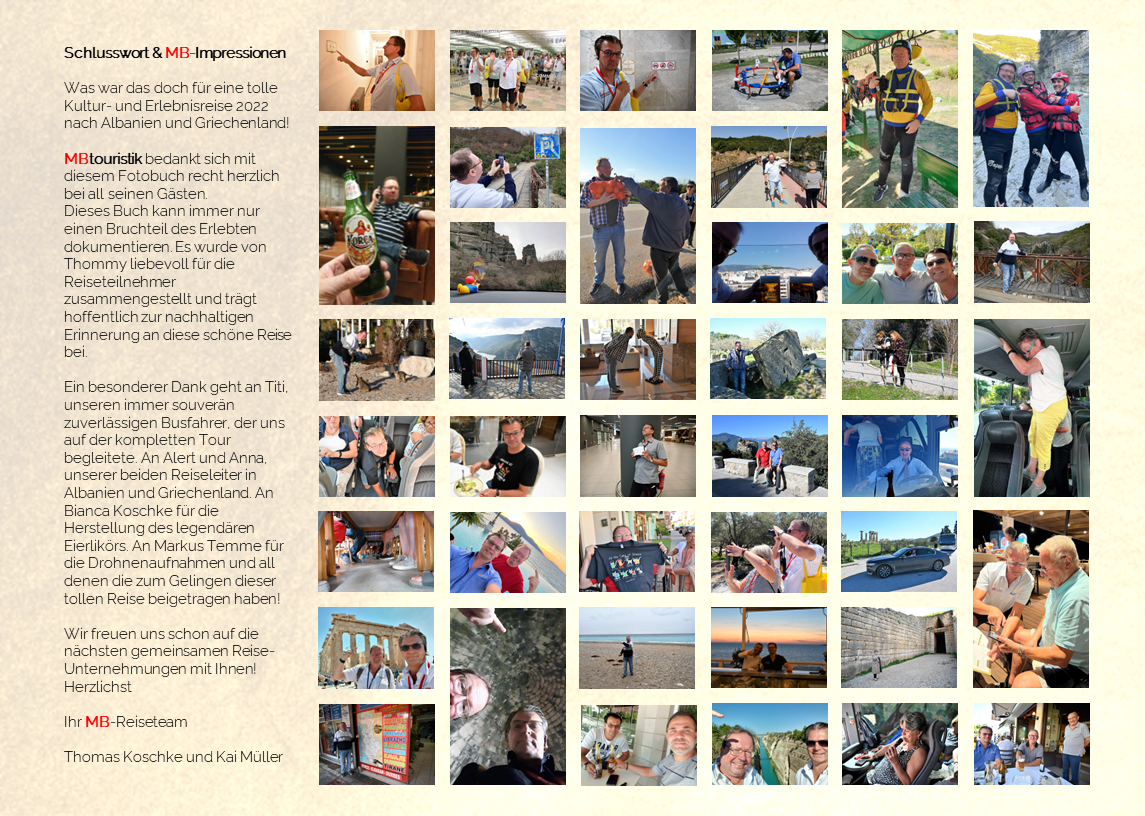 Schlusswort & MB-Impressionen

Was war das doch für eine tolle Kultur- und Erlebnisreise 2022 nach Albanien und Griechenland!

MBtouristik bedankt sich mit diesem Fotobuch recht herzlich bei all seinen Gästen.
Dieses Buch kann immer nur einen Bruchteil des Erlebten dokumentieren. Es wurde von Thommy liebevoll für die Reiseteilnehmer zusammengestellt und trägt hoffentlich zur nachhaltigen Erinnerung an diese schöne Reise bei.

Ein besonderer Dank geht an Titi, unseren immer souverän zuverlässigen Busfahrer, der uns auf der kompletten Tour begleitete. An Alert und Anna, unserer beiden Reiseleiter in Albanien und Griechenland. An Bianca Koschke für die Herstellung des legendären Eierlikörs. An Markus Temme für die Drohnenaufnahmen und all denen die zum Gelingen dieser tollen Reise beigetragen haben!

Wir freuen uns schon auf die nächsten gemeinsamen Reise-Unternehmungen mit Ihnen!
Herzlichst

Ihr MB-Reiseteam

Thomas Koschke und Kai Müller